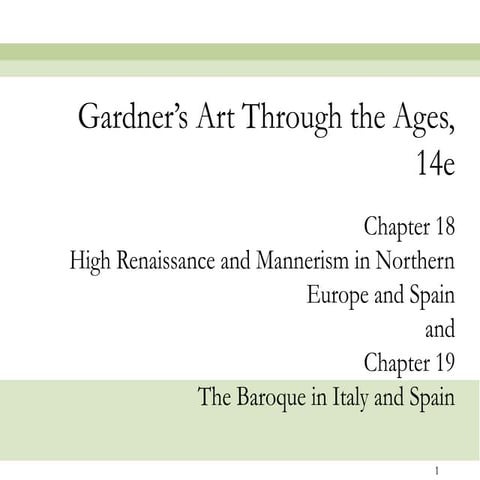 Gardner's Art Through the Ages, 14e

Chapter 18
High Renaissance and Mannerism in Northern Europe and Spain
and
Chapter 19
The Baroque in Italy and Spain

1